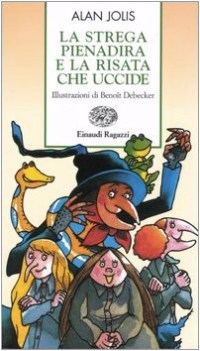 ALAN JOLIS

LA STREGA PIENADIRA E LA RISATA CHE UCCIDE

Illustrazioni di Benoît Debecker

Einaudi Ragazzi